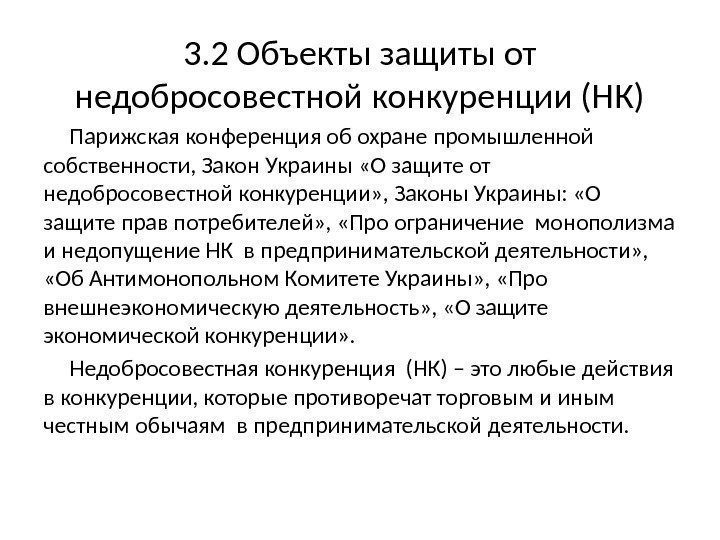 3.2 Объекты защиты от недобросовестной конкуренции (НК)

Парижская конференция об охране промышленной собственности, Закон Украины «О защите от недобросовестной конкуренции», Законы Украины: «О защите прав потребителей», «Про ограничение монополизма и недопущение НК в предпринимательской деятельности», «Об Антимонопольном Комитете Украины», «Про внешнеэкономическую деятельность», «О защите экономической конкуренции».

Недобросовестная конкуренция (НК) – это любые действия в конкуренции, которые противоречат торговым и иным честным обычаям в предпринимательской деятельности.